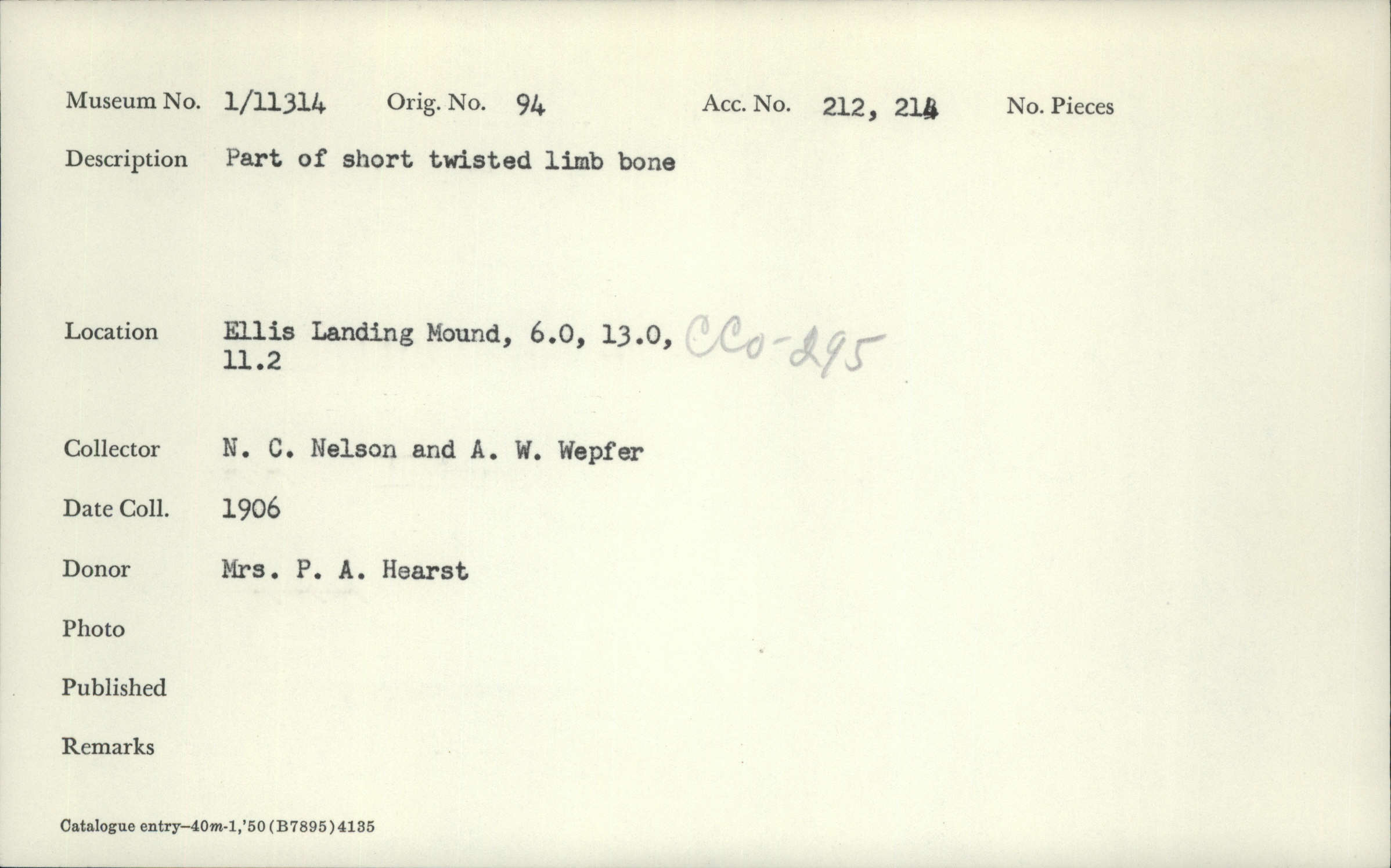 Museum No. 1/11314 Orig. No. 94 Acc. No. 212, 214 No. Pieces

Description Part of short twisted limb bone

Location Ellis Landing Mound, 6.0, 13.0, 11.2 CCo-295

Collector N. C. Nelson and A. W. Wepfer

Date Coll. 1906

Donor Mrs. P. A. Hearst

Photo

Published

Remarks

Catalogue entry—40m-1,'50(B7895)4135